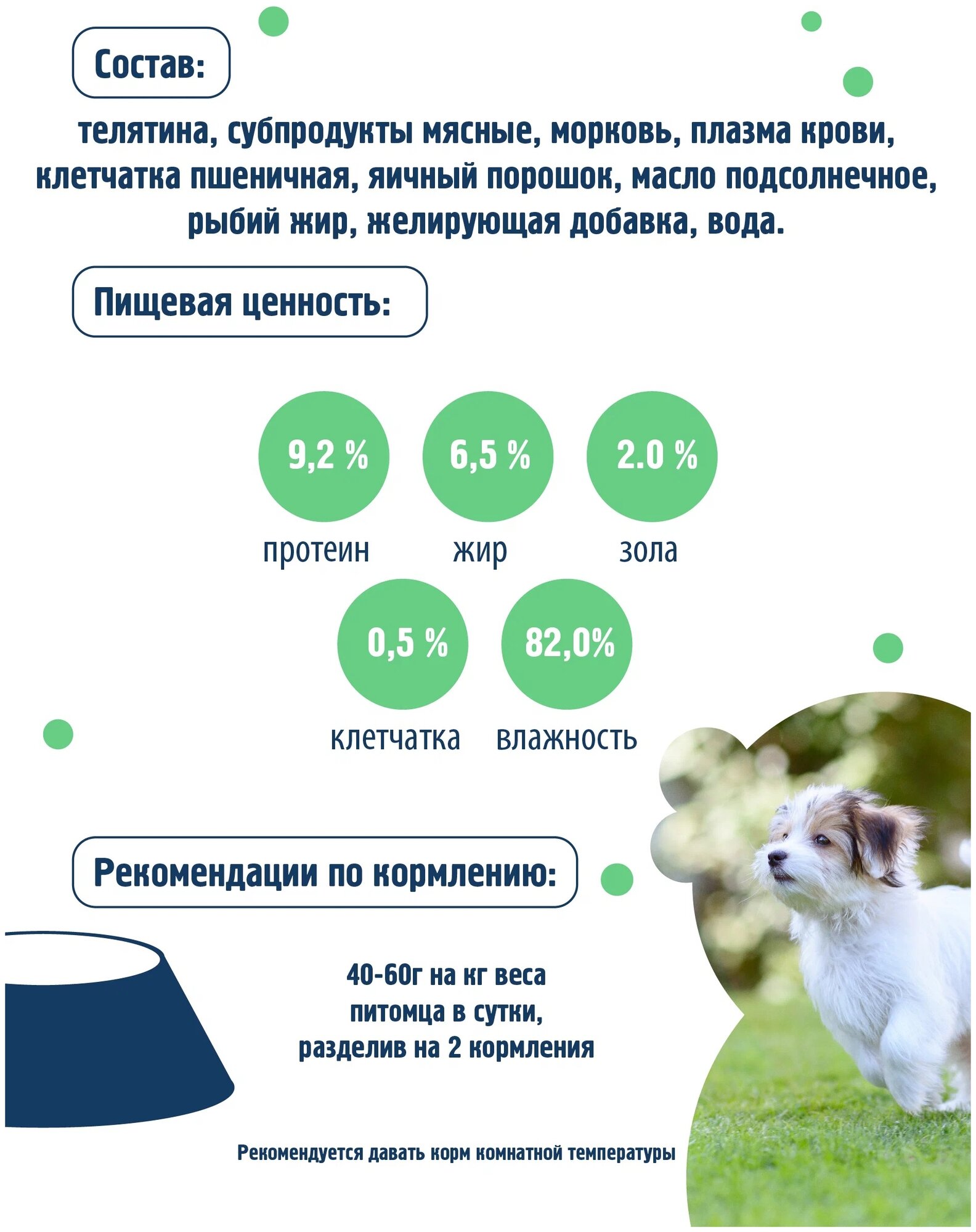 Состав:

телятина, субпродукты мясные, морковь, плазма крови, клетчатка пшеничная, яичный порошок, масло подсолнечное, рыбий жир, желирующая добавка, вода.

Пищевая ценность:

9,2 %
протеин

6,5 %
жир

2.0 %
зола

0,5 %
клетчатка

82,0%
влажность

Рекомендации по кормлению:

40-60г на кг веса питомца в сутки, разделив на 2 кормления

Рекомендуется давать корм комнатной температуры